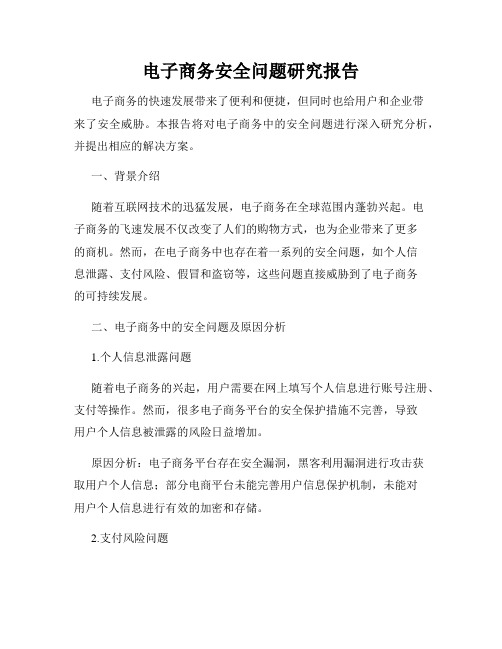 电子商务安全问题研究报告

电子商务的快速发展带来了便利和便捷，但同时也给用户和企业带来了安全威胁。本报告将对电子商务中的安全问题进行深入研究分析，并提出相应的解决方案。

一、背景介绍

随着互联网技术的迅猛发展，电子商务在全球范围内蓬勃兴起。电子商务的飞速发展不仅改变了人们的购物方式，也为企业带来了更多的商机。然而，在电子商务中也存在着一系列的安全问题，如个人信息泄露、支付风险、假冒和盗窃等，这些问题直接威胁到了电子商务的可持续发展。

二、电子商务中的安全问题及原因分析

1.个人信息泄露问题

随着电子商务的兴起，用户需要在网上填写个人信息进行账号注册、支付等操作。然而，很多电子商务平台的安全保护措施不完善，导致用户个人信息被泄露的风险日益增加。

原因分析：电子商务平台存在安全漏洞，黑客利用漏洞进行攻击获取用户个人信息；部分电商平台未能完善用户信息保护机制，未能对用户个人信息进行有效的加密和存储。

2.支付风险问题